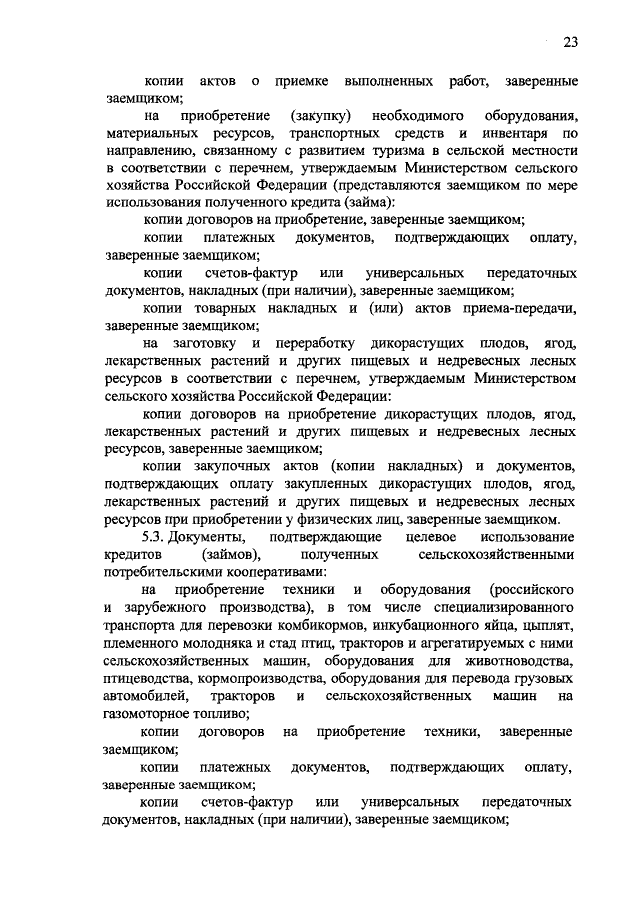 23

копии актов о приемке выполненных работ, заверенные заемщиком;

на приобретение (закупку) необходимого оборудования, материальных ресурсов, транспортных средств и инвентаря по направлению, связанному с развитием туризма в сельской местности в соответствии с перечнем, утверждаемым Министерством сельского хозяйства Российской Федерации (представляются заемщиком по мере использования полученного кредита (займа):

копии договоров на приобретение, заверенные заемщиком;

копии платежных документов, подтверждающих оплату, заверенные заемщиком;

копии счетов-фактур или универсальных передаточных документов, накладных (при наличии), заверенные заемщиком;

копии товарных накладных и (или) актов приема-передачи, заверенные заемщиком;

на заготовку и переработку дикорастущих плодов, ягод, лекарственных растений и других пищевых и недревесных лесных ресурсов в соответствии с перечнем, утверждаемым Министерством сельского хозяйства Российской Федерации:

копии договоров на приобретение дикорастущих плодов, ягод, лекарственных растений и других пищевых и недревесных лесных ресурсов, заверенные заемщиком;

копии закупочных актов (копии накладных) и документов, подтверждающих оплату закупленных дикорастущих плодов, ягод, лекарственных растений и других пищевых и недревесных лесных ресурсов при приобретении у физических лиц, заверенные заемщиком.

5.3. Документы, подтверждающие целевое использование кредитов (займов), полученных сельскохозяйственными потребительскими кооперативами:

на приобретение техники и оборудования (российского и зарубежного производства), в том числе специализированного транспорта для перевозки комбикормов, инкубационного яйца, цыплят, племенного молодняка и стад птиц, тракторов и агрегатируемых с ними сельскохозяйственных машин, оборудования для животноводства, птицеводства, кормопроизводства, оборудования для перевода грузовых автомобилей, тракторов и сельскохозяйственных машин на газомоторное топливо;

копии договоров на приобретение техники, заверенные заемщиком;

копии платежных документов, подтверждающих оплату, заверенные заемщиком;

копии счетов-фактур или универсальных передаточных документов, накладных (при наличии), заверенные заемщиком;